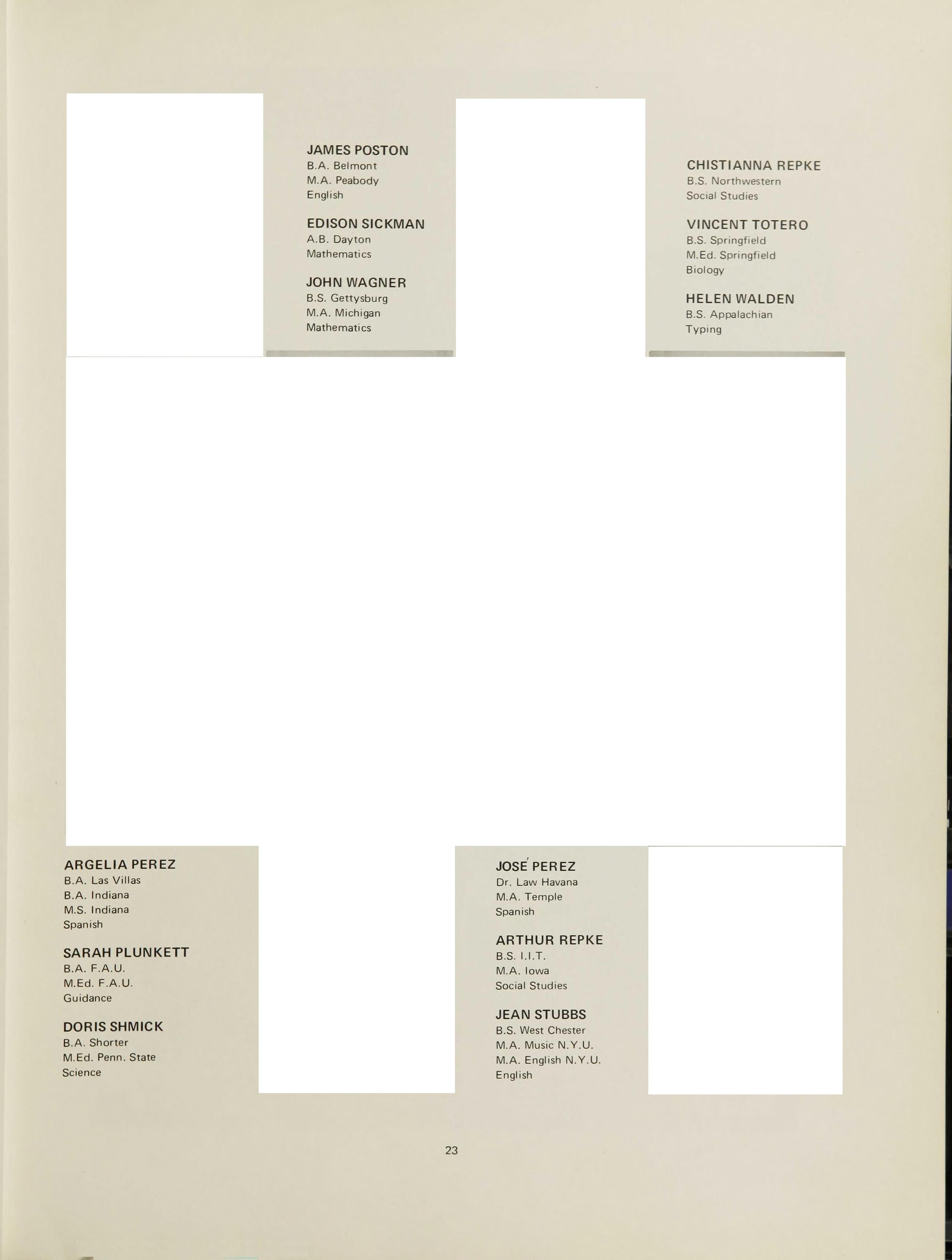 JAMES POSTON
B.A. Belmont
M.A. Peabody
English

EDISON SICKMAN
A.B. Dayton
Mathematics

JOHN WAGNER
B.S. Gettysburg
M.A. Michigan
Mathematics

CHISTIANNA REPKE
B.S. Northwestern
Social Studies

VINCENT TOTERO
B.S. Springfield
M.Ed. Springfield
Biology

HELEN WALDEN
B.S. Appalachian
Typing

ARGELIA PEREZ
B.A. Las Villas
B.A. Indiana
M.S. Indiana
Spanish

SARAH PLUNKETT
B.A. F.A.U.
M.Ed. F.A.U.
Guidance

DORIS SHMICK
B.A. Shorter
M.Ed. Penn. State
Science

JOSÉ PEREZ
Dr. Law Havana
M.A. Temple
Spanish

ARTHUR REPKE
B.S. I.I.T.
M.A. Iowa
Social Studies

JEAN STUBBS
B.S. West Chester
M.A. Music N.Y.U.
M.A. English N.Y.U.
English

23